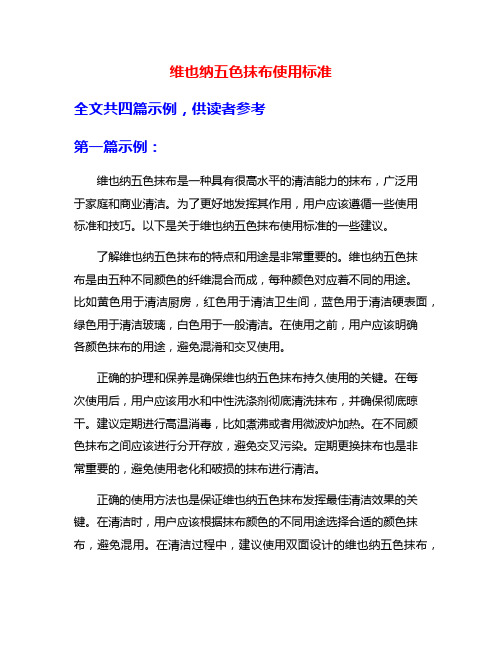 维也纳五色抹布使用标准

全文共四篇示例，供读者参考

第一篇示例：

维也纳五色抹布是一种具有很高水平的清洁能力的抹布，广泛用于家庭和商业清洁。为了更好地发挥其作用，用户应该遵循一些使用标准和技巧。以下是关于维也纳五色抹布使用标准的一些建议。

了解维也纳五色抹布的特点和用途是非常重要的。维也纳五色抹布是由五种不同颜色的纤维混合而成，每种颜色对应着不同的用途。比如黄色用于清洁厨房，红色用于清洁卫生间，蓝色用于清洁硬表面，绿色用于清洁玻璃，白色用于一般清洁。在使用之前，用户应该明确各颜色抹布的用途，避免混淆和交叉使用。

正确的护理和保养是确保维也纳五色抹布持久使用的关键。在每次使用后，用户应该用水和中性洗涤剂彻底清洗抹布，并确保彻底晾干。建议定期进行高温消毒，比如煮沸或者用微波炉加热。在不同颜色抹布之间应该进行分开存放，避免交叉污染。定期更换抹布也是非常重要的，避免使用老化和破损的抹布进行清洁。

正确的使用方法也是保证维也纳五色抹布发挥最佳清洁效果的关键。在清洁时，用户应该根据抹布颜色的不同用途选择合适的颜色抹布，避免混用。在清洁过程中，建议使用双面设计的维也纳五色抹布，